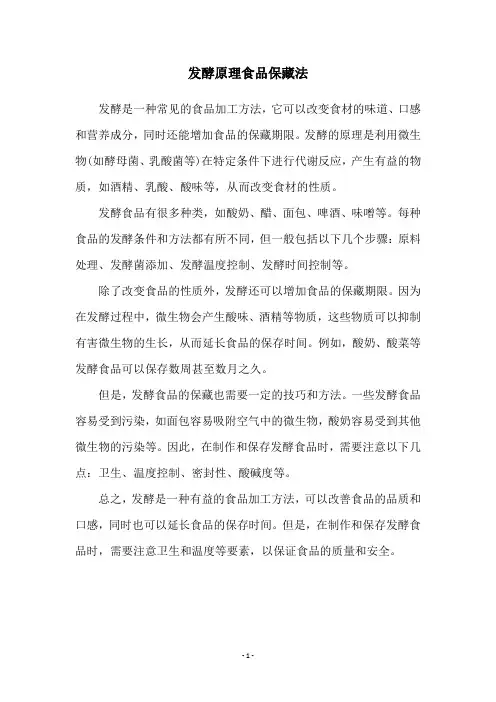 发酵原理食品保藏法

发酵是一种常见的食品加工方法，它可以改变食材的味道、口感和营养成分，同时还能增加食品的保藏期限。发酵的原理是利用微生物(如酵母菌、乳酸菌等)在特定条件下进行代谢反应，产生有益的物质，如酒精、乳酸、酸味等，从而改变食材的性质。

发酵食品有很多种类，如酸奶、醋、面包、啤酒、味噌等。每种食品的发酵条件和方法都有所不同，但一般包括以下几个步骤：原料处理、发酵菌添加、发酵温度控制、发酵时间控制等。

除了改变食品的性质外，发酵还可以增加食品的保藏期限。因为在发酵过程中，微生物会产生酸味、酒精等物质，这些物质可以抑制有害微生物的生长，从而延长食品的保存时间。例如，酸奶、酸菜等发酵食品可以保存数周甚至数月之久。

但是，发酵食品的保藏也需要一定的技巧和方法。一些发酵食品容易受到污染，如面包容易吸附空气中的微生物，酸奶容易受到其他微生物的污染等。因此，在制作和保存发酵食品时，需要注意以下几点：卫生、温度控制、密封性、酸碱度等。

总之，发酵是一种有益的食品加工方法，可以改善食品的品质和口感，同时也可以延长食品的保存时间。但是，在制作和保存发酵食品时，需要注意卫生和温度等要素，以保证食品的质量和安全。

- 1 -